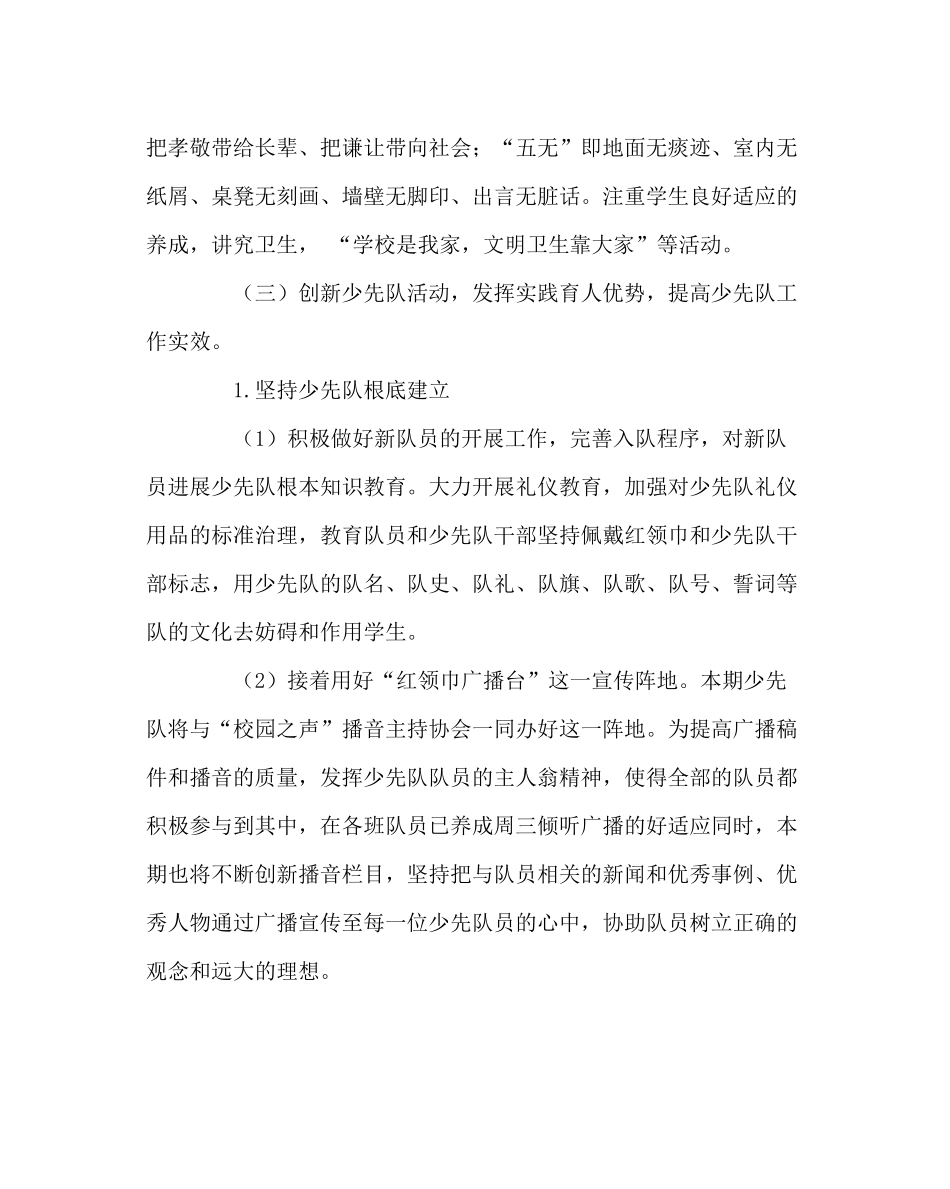 把孝敬带给长辈、把谦让带向社会；“五无”即地面无痰迹、室内无纸屑、桌凳无刻画、墙壁无脚印、出言无脏话。注重学生良好适应的养成，讲究卫生，“学校是我家，文明卫生靠大家”等活动。

（三）创新少先队活动，发挥实践育人优势，提高少先队工作实效。

1.坚持少先队根底建立

（1）积极做好新队员的开展工作，完善入队程序，对新队员进展少先队根本知识教育。大力开展礼仪教育，加强对少先队礼仪用品的标准治理，教育队员和少先队干部坚持佩戴红领巾和少先队干部标志，用少先队的队名、队史、队礼、队旗、队歌、队号、誓词等队的文化去妨碍和作用学生。

（2）接着用好“红领巾广播台”这一宣传阵地。本期少先队将与“校园之声”播音主持协会一同办好这一阵地。为提高广播稿件和播音的质量，发挥少先队队员的主人翁精神，使得全部的队员都积极参与到其中，在各班队员已养成周三倾听广播的好适应同时，本期也将不断创新播音栏目，坚持把与队员相关的新闻和优秀事例、优秀人物通过广播宣传至每一位少先队员的心中，协助队员树立正确的观念和远大的理想。